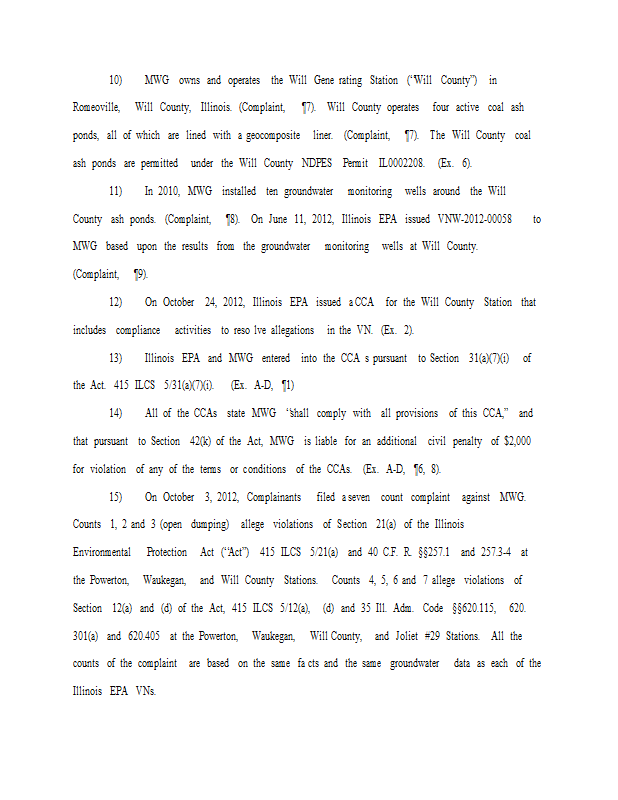 10) MWG owns and operates the Will Gene rating Station ("Will County") in Romeoville, Will County, Illinois. (Complaint, ¶7). Will County operates four active coal ash ponds, all of which are lined with a geocomposite liner. (Complaint, ¶7). The Will County coal ash ponds are permitted under the Will County NDPES Permit IL0002208. (Ex. 6).

11) In 2010, MWG installed ten groundwater monitoring wells around the Will County ash ponds. (Complaint, ¶8). On June 11, 2012, Illinois EPA issued VNW-2012-00058 to MWG based upon the results from the groundwater monitoring wells at Will County. (Complaint, ¶9).

12) On October 24, 2012, Illinois EPA issued a CCA for the Will County Station that includes compliance activities to reso lve allegations in the VN. (Ex. 2).

13) Illinois EPA and MWG entered into the CCA s pursuant to Section 31(a)(7)(i) of the Act. 415 ILCS 5/31(a)(7)(i). (Ex. A-D, ¶1)

14) All of the CCAs state MWG "shall comply with all provisions of this CCA," and that pursuant to Section 42(k) of the Act, MWG is liable for an additional civil penalty of $2,000 for violation of any of the terms or conditions of the CCAs. (Ex. A-D, ¶6, 8).

15) On October 3, 2012, Complainants filed a seven count complaint against MWG. Counts 1, 2 and 3 (open dumping) allege violations of Section 21(a) of the Illinois Environmental Protection Act ("Act") 415 ILCS 5/21(a) and 40 C.F. R. §§257.1 and 257.3-4 at the Powerton, Waukegan, and Will County Stations. Counts 4, 5, 6 and 7 allege violations of Section 12(a) and (d) of the Act, 415 ILCS 5/12(a), (d) and 35 Ill. Adm. Code §§620.115, 620. 301(a) and 620.405 at the Powerton, Waukegan, Will County, and Joliet #29 Stations. All the counts of the complaint are based on the same fa cts and the same groundwater data as each of the Illinois EPA VNs.